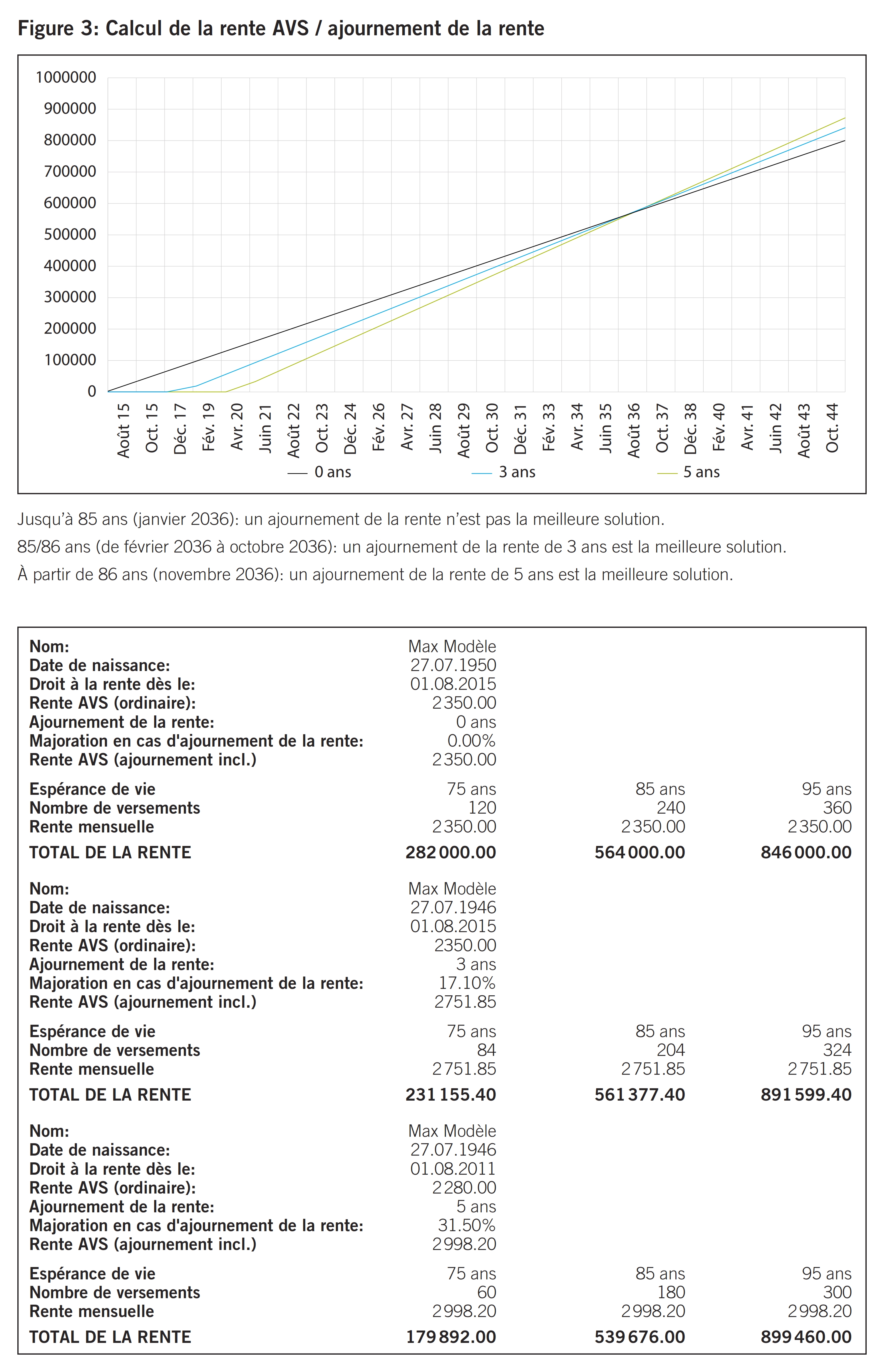 Figure 3: Calcul de la rente AVS / ajournement de la rente

1000000
900000
800000
700000
600000
500000
400000
300000
200000
100000
0

Août 15
Oct. 15
Déc. 17
Fév. 19
Avr. 20
Juin 21
Août 22
Oct. 23
Déc. 24
Fév. 26
Avr. 27
Juin 28
Août 29
Oct. 30
Déc. 31
Fév. 33
Avr. 34
Juin 35
Août 36
Oct. 37
Déc. 38
Fév. 40
Avr. 41
Juin 42
Août 43
Oct. 44

0 ans
3 ans
5 ans

Jusqu'à 85 ans (janvier 2036): un ajournement de la rente n'est pas la meilleure solution.

85/86 ans (de février 2036 à octobre 2036): un ajournement de la rente de 3 ans est la meilleure solution.

À partir de 86 ans (novembre 2036): un ajournement de la rente de 5 ans est la meilleure solution.

| | | | |
|---|---|---|---|
| Nom: | Max Modèle | | |
| Date de naissance: | 27.07.1950 | | |
| Droit à la rente dès le: | 01.08.2015 | | |
| Rente AVS (ordinaire): | 2350.00 | | |
| Ajournement de la rente: | 0 ans | | |
| Majoration en cas d'ajournement de la rente: | 0.00% | | |
| Rente AVS (ajournement incl.) | 2350.00 | | |
| Espérance de vie | 75 ans | 85 ans | 95 ans |
| Nombre de versements | 120 | 240 | 360 |
| Rente mensuelle | 2350.00 | 2350.00 | 2350.00 |
| TOTAL DE LA RENTE | 282000.00 | 564000.00 | 846000.00 |
| Nom: | Max Modèle | | |
| Date de naissance: | 27.07.1946 | | |
| Droit à la rente dès le: | 01.08.2015 | | |
| Rente AVS (ordinaire): | 2350.00 | | |
| Ajournement de la rente: | 3 ans | | |
| Majoration en cas d'ajournement de la rente: | 17.10% | | |
| Rente AVS (ajournement incl.) | 2751.85 | | |
| Espérance de vie | 75 ans | 85 ans | 95 ans |
| Nombre de versements | 84 | 204 | 324 |
| Rente mensuelle | 2751.85 | 2751.85 | 2751.85 |
| TOTAL DE LA RENTE | 231155.40 | 561377.40 | 891599.40 |
| Nom: | Max Modèle | | |
| Date de naissance: | 27.07.1946 | | |
| Droit à la rente dès le: | 01.08.2011 | | |
| Rente AVS (ordinaire): | 2280.00 | | |
| Ajournement de la rente: | 5 ans | | |
| Majoration en cas d'ajournement de la rente: | 31.50% | | |
| Rente AVS (ajournement incl.) | 2998.20 | | |
| Espérance de vie | 75 ans | 85 ans | 95 ans |
| Nombre de versements | 60 | 180 | 300 |
| Rente mensuelle | 2998.20 | 2998.20 | 2998.20 |
| TOTAL DE LA RENTE | 179892.00 | 539676.00 | 899460.00 |